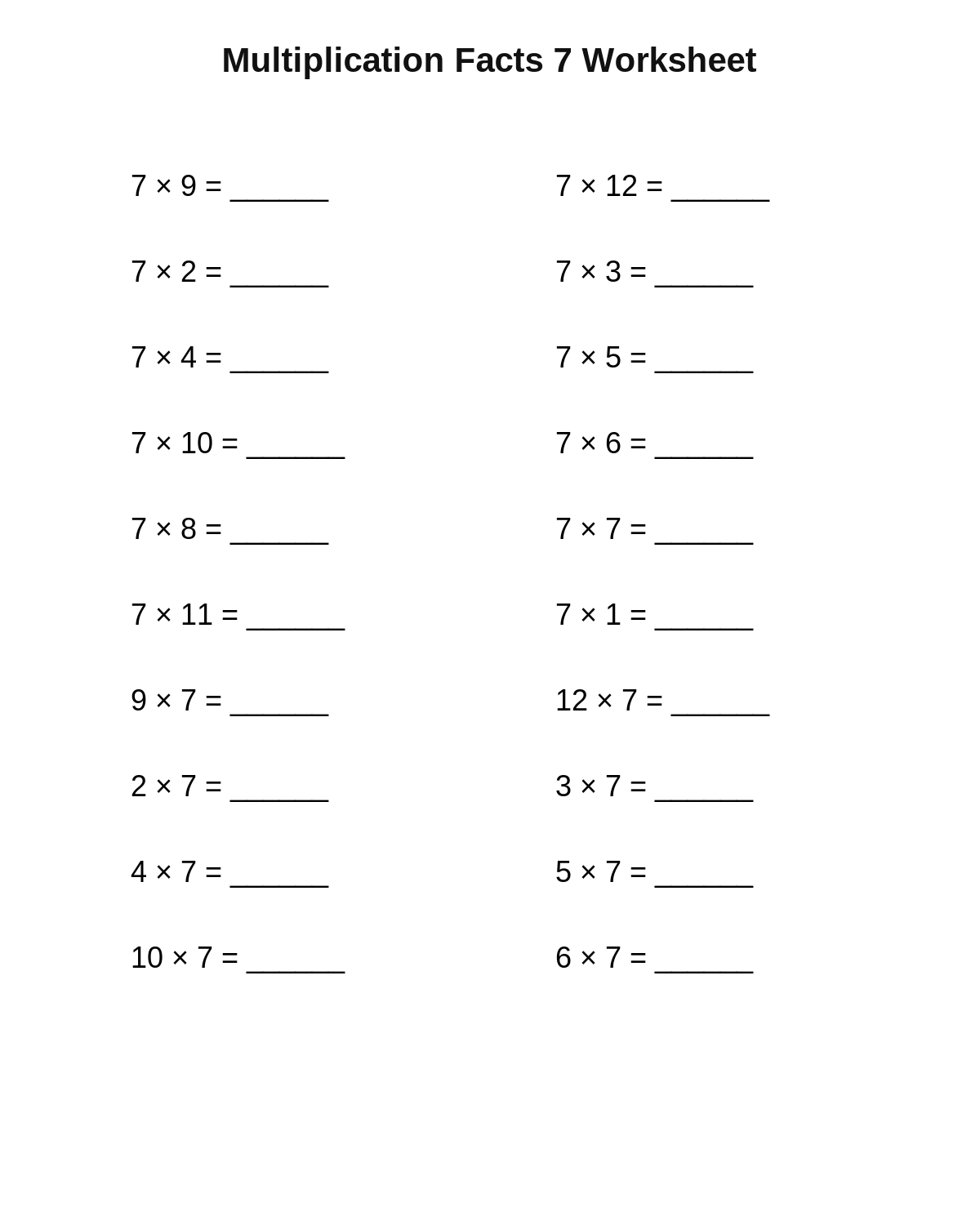 Multiplication Facts 7 Worksheet

$7 \times 9 =$ ______

$7 \times 2 =$ ______

$7 \times 4 =$ ______

$7 \times 10 =$ ______

$7 \times 8 =$ ______

$7 \times 11 =$ ______

$9 \times 7 =$ ______

$2 \times 7 =$ ______

$4 \times 7 =$ ______

$10 \times 7 =$ ______

$7 \times 12 =$ ______

$7 \times 3 =$ ______

$7 \times 5 =$ ______

$7 \times 6 =$ ______

$7 \times 7 =$ ______

$7 \times 1 =$ ______

$12 \times 7 =$ ______

$3 \times 7 =$ ______

$5 \times 7 =$ ______

$6 \times 7 =$ ______